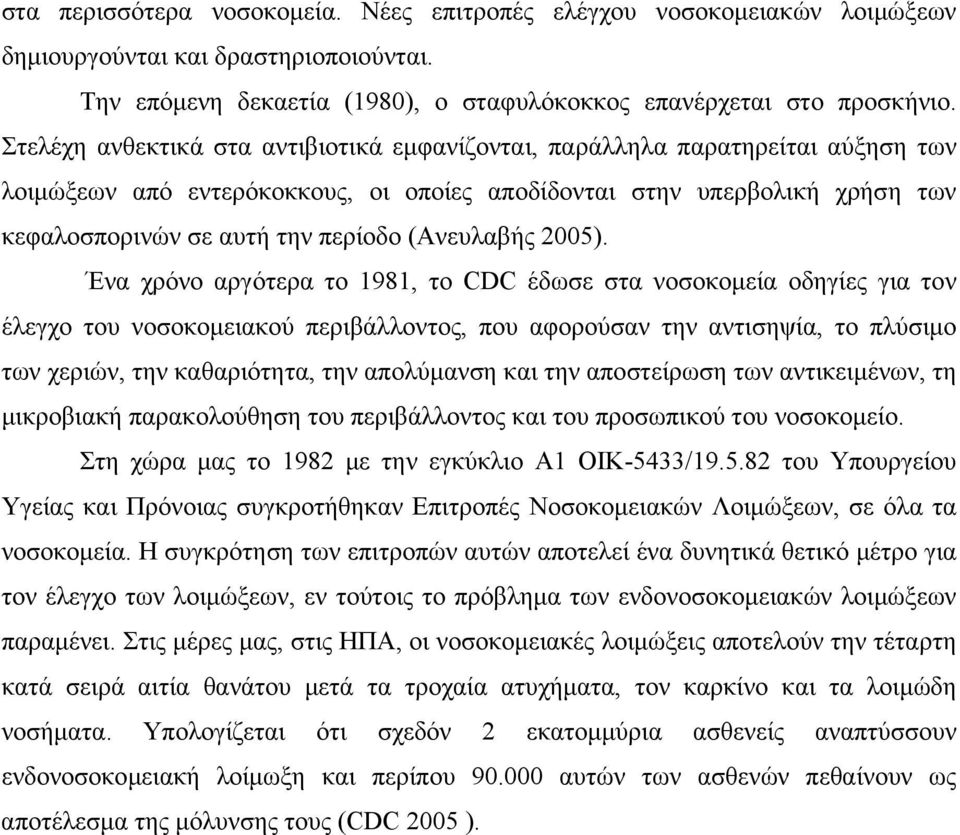 στα περισσότερα νοσοκομεία. Νέες επιτροπές ελέγχου νοσοκομειακών λοιμώξεων δημιουργούνται και δραστηριοποιούνται.

Την επόμενη δεκαετία (1980), ο σταφυλόκοκκος επανέρχεται στο προσκήνιο. Στελέχη ανθεκτικά στα αντιβιοτικά εμφανίζονται, παράλληλα παρατηρείται αύξηση των λοιμώξεων από εντερόκοκκους, οι οποίες αποδίδονται στην υπερβολική χρήση των κεφαλοσπορινών σε αυτή την περίοδο (Ανευλαβής 2005).

Ένα χρόνο αργότερα το 1981, το CDC έδωσε στα νοσοκομεία οδηγίες για τον έλεγχο του νοσοκομειακού περιβάλλοντος, που αφορούσαν την αντισηψία, το πλύσιμο των χεριών, την καθαριότητα, την απολύμανση και την αποστείρωση των αντικειμένων, τη μικροβιακή παρακολούθηση του περιβάλλοντος και του προσωπικού του νοσοκομείο.

Στη χώρα μας το 1982 με την εγκύκλιο Α1 ΟΙΚ-5433/19.5.82 του Υπουργείου Υγείας και Πρόνοιας συγκροτήθηκαν Επιτροπές Νοσοκομειακών Λοιμώξεων, σε όλα τα νοσοκομεία. Η συγκρότηση των επιτροπών αυτών αποτελεί ένα δυνητικά θετικό μέτρο για τον έλεγχο των λοιμώξεων, εν τούτοις το πρόβλημα των ενδονοσοκομειακών λοιμώξεων παραμένει. Στις μέρες μας, στις ΗΠΑ, οι νοσοκομειακές λοιμώξεις αποτελούν την τέταρτη κατά σειρά αιτία θανάτου μετά τα τροχαία ατυχήματα, τον καρκίνο και τα λοιμώδη νοσήματα. Υπολογίζεται ότι σχεδόν 2 εκατομμύρια ασθενείς αναπτύσσουν ενδονοσοκομειακή λοίμωξη και περίπου 90.000 αυτών των ασθενών πεθαίνουν ως αποτέλεσμα της μόλυνσης τους (CDC 2005 ).